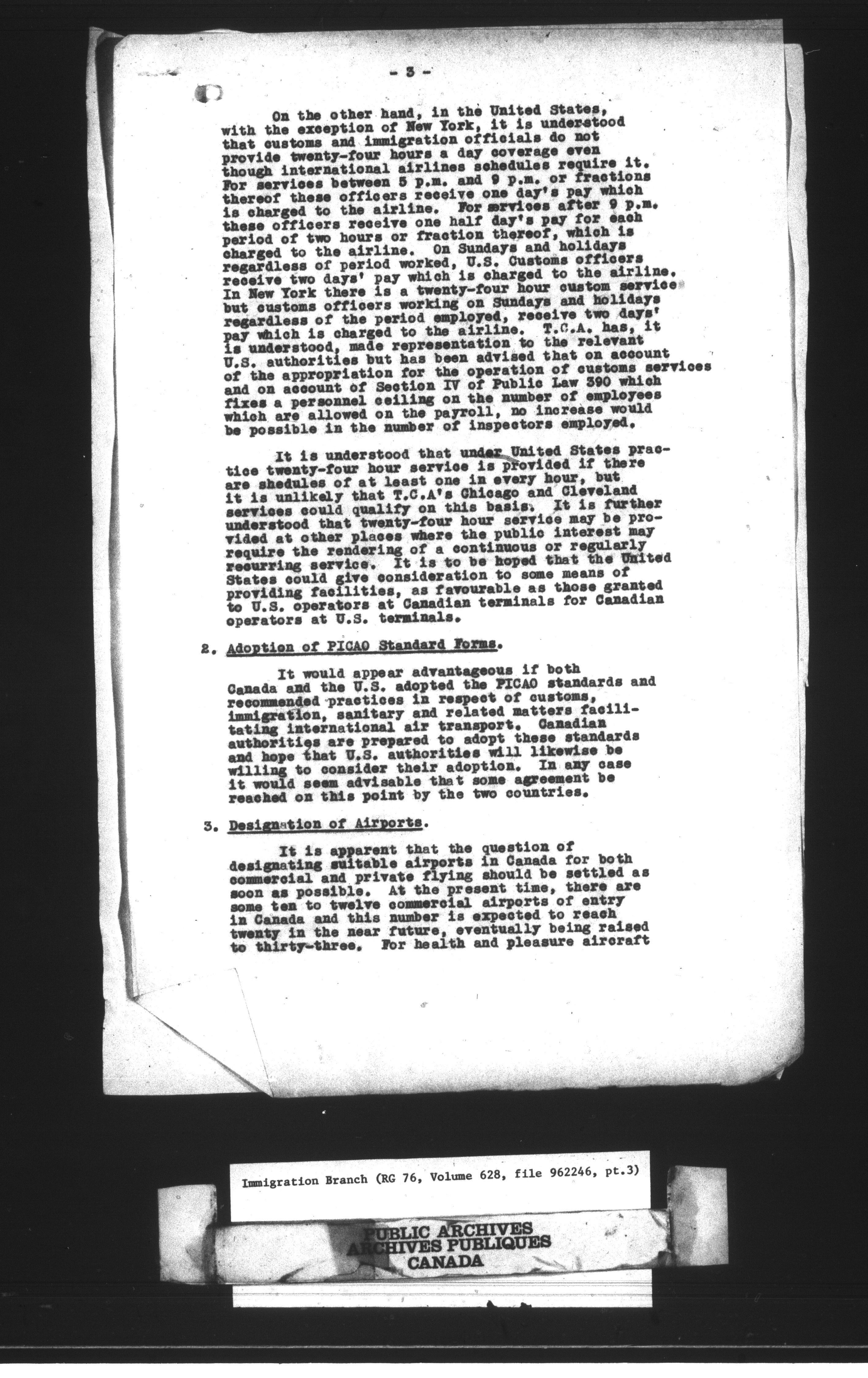 - 3 -

On the other hand, in the United States, with the exception of New York, it is understood that customs and immigration officials do not provide twenty-four hours a day coverage even though international airlines schedules require it. For services between 5 p.m. and 9 p.m. or fractions thereof these officers receive one day's pay which is charged to the airline. For services after 9 p.m. these officers receive one half day's pay for each period of two hours or fraction thereof, which is charged to the airline. On Sundays and holidays regardless of period worked, U.S. Customs officers receive two days' pay which is charged to the airline. In New York there is a twenty-four hour custom service but customs officers working on Sundays and holidays regardless of the period employed, receive two days' pay which is charged to the airline. T.C.A. has, it is understood, made representation to the relevant U.S. authorities but has been advised that on account of the appropriation for the operation of customs services and on account of Section IV of Public Law 390 which fixes a personnel ceiling on the number of employees which are allowed on the payroll, no increase would be possible in the number of inspectors employed.

It is understood that under United States practice twenty-four hour service is provided if there are shedules of at least one in every hour, but it is unlikely that T.C.A's Chicago and Cleveland services could qualify on this basis. It is further understood that twenty-four hour service may be provided at other places where the public interest may require the rendering of a continuous or regularly recurring service. It is to be hoped that the United States could give consideration to some means of providing facilities, as favourable as those granted to U.S. operators at Canadian terminals for Canadian operators at U.S. terminals.

2. Adoption of PICAO Standard Forms.

It would appear advantageous if both Canada and the U.S. adopted the PICAO standards and recommended practices in respect of customs, immigration, sanitary and related matters facilitating international air transport. Canadian authorities are prepared to adopt these standards and hope that U.S. authorities will likewise be willing to consider their adoption. In any case it would seem advisable that some agreement be reached on this point by the two countries.

3. Designation of Airports.

It is apparent that the question of designating suitable airports in Canada for both commercial and private flying should be settled as soon as possible. At the present time, there are some ten to twelve commercial airports of entry in Canada and this number is expected to reach twenty in the near future, eventually being raised to thirty-three. For health and pleasure aircraft

Immigration Branch (RG 76, Volume 628, file 962246, pt.3)

PUBLIC ARCHIVES
ARCHIVES PUBLIQUES
CANADA